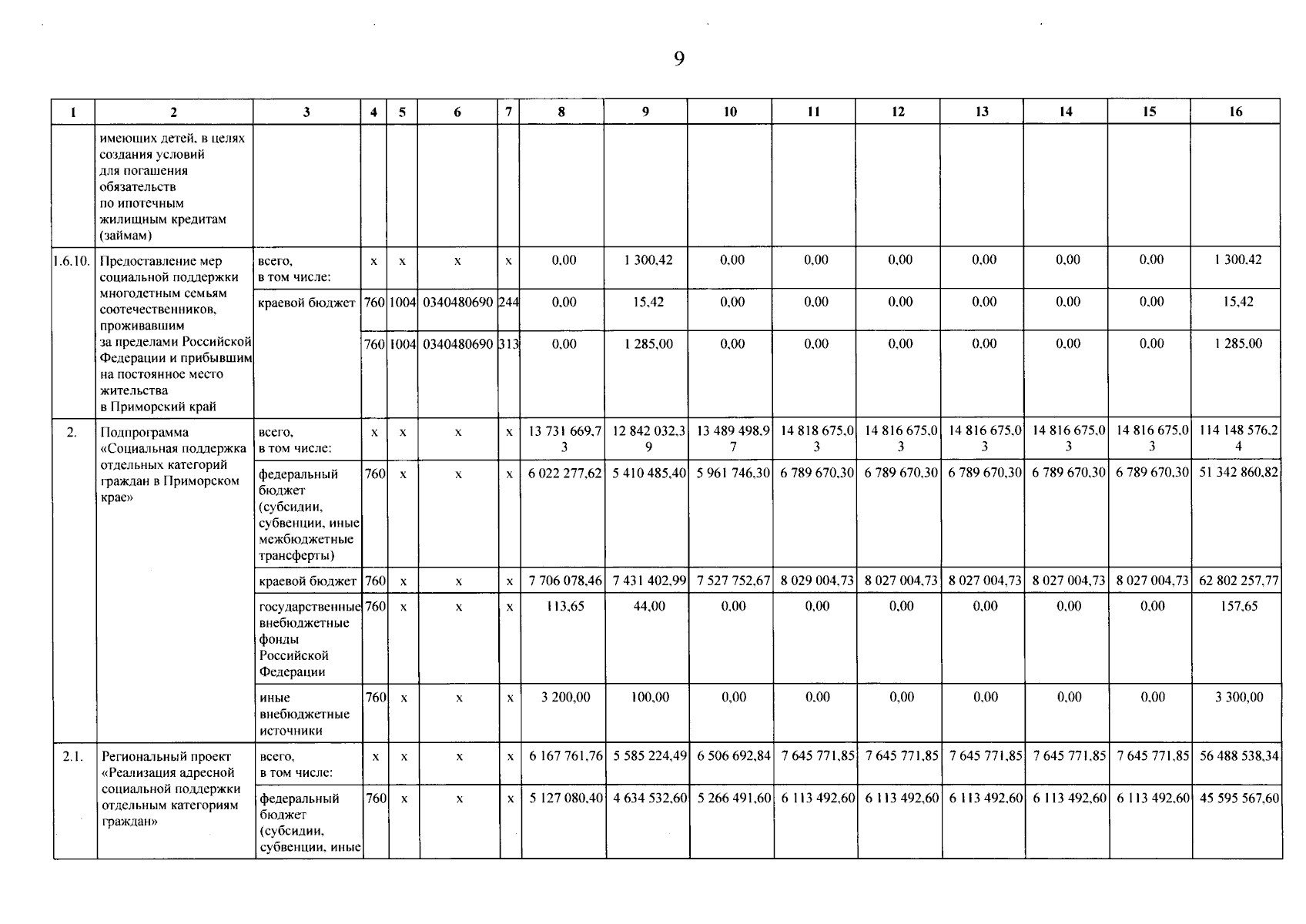 9

| 1 | 2 | 3 | 4 | 5 | 6 | 7 | 8 | 9 | 10 | 11 | 12 | 13 | 14 | 15 | 16 |
|---|---|---|---|---|---|---|---|---|---|---|---|---|---|---|---|
| | имеющих детей, в целях создания условий для погашения обязательств по ипотечным жилищным кредитам (займам) | | | | | | | | | | | | | | |
| 1.6.10. | Предоставление мер социальной поддержки многодетным семьям соотечественников, проживавшим за пределами Российской Федерации и прибывшим на постоянное место жительства в Приморский край | всего, в том числе: | x | x | x | x | 0,00 | 1 300,42 | 0,00 | 0,00 | 0,00 | 0,00 | 0,00 | 0,00 | 1 300,42 |
| | | краевой бюджет | 760 | 1004 | 0340480690 | 244 | 0,00 | 15,42 | 0,00 | 0,00 | 0,00 | 0,00 | 0,00 | 0,00 | 15,42 |
| | | | 760 | 1004 | 0340480690 | 313 | 0,00 | 1 285,00 | 0,00 | 0,00 | 0,00 | 0,00 | 0,00 | 0,00 | 1 285,00 |
| 2. | Подпрограмма «Социальная поддержка отдельных категорий граждан в Приморском крае» | всего, в том числе: | x | x | x | x | 13 731 669,73 | 12 842 032,39 | 13 489 498,97 | 14 818 675,03 | 14 816 675,03 | 14 816 675,03 | 14 816 675,03 | 14 816 675,03 | 114 148 576,24 |
| | | федеральный бюджет (субсидии, субвенции, иные межбюджетные трансферты) | 760 | x | x | x | 6 022 277,62 | 5 410 485,40 | 5 961 746,30 | 6 789 670,30 | 6 789 670,30 | 6 789 670,30 | 6 789 670,30 | 6 789 670,30 | 51 342 860,82 |
| | | краевой бюджет | 760 | x | x | x | 7 706 078,46 | 7 431 402,99 | 7 527 752,67 | 8 029 004,73 | 8 027 004,73 | 8 027 004,73 | 8 027 004,73 | 8 027 004,73 | 62 802 257,77 |
| | | государственные внебюджетные фонды Российской Федерации | 760 | x | x | x | 113,65 | 44,00 | 0,00 | 0,00 | 0,00 | 0,00 | 0,00 | 0,00 | 157,65 |
| | | иные внебюджетные источники | 760 | x | x | x | 3 200,00 | 100,00 | 0,00 | 0,00 | 0,00 | 0,00 | 0,00 | 0,00 | 3 300,00 |
| 2.1. | Региональный проект «Реализация адресной социальной поддержки отдельным категориям граждан» | всего, в том числе: | x | x | x | x | 6 167 761,76 | 5 585 224,49 | 6 506 692,84 | 7 645 771,85 | 7 645 771,85 | 7 645 771,85 | 7 645 771,85 | 7 645 771,85 | 56 488 538,34 |
| | | федеральный бюджет (субсидии, субвенции, иные | 760 | x | x | x | 5 127 080,40 | 4 634 532,60 | 5 266 491,60 | 6 113 492,60 | 6 113 492,60 | 6 113 492,60 | 6 113 492,60 | 6 113 492,60 | 45 595 567,60 |